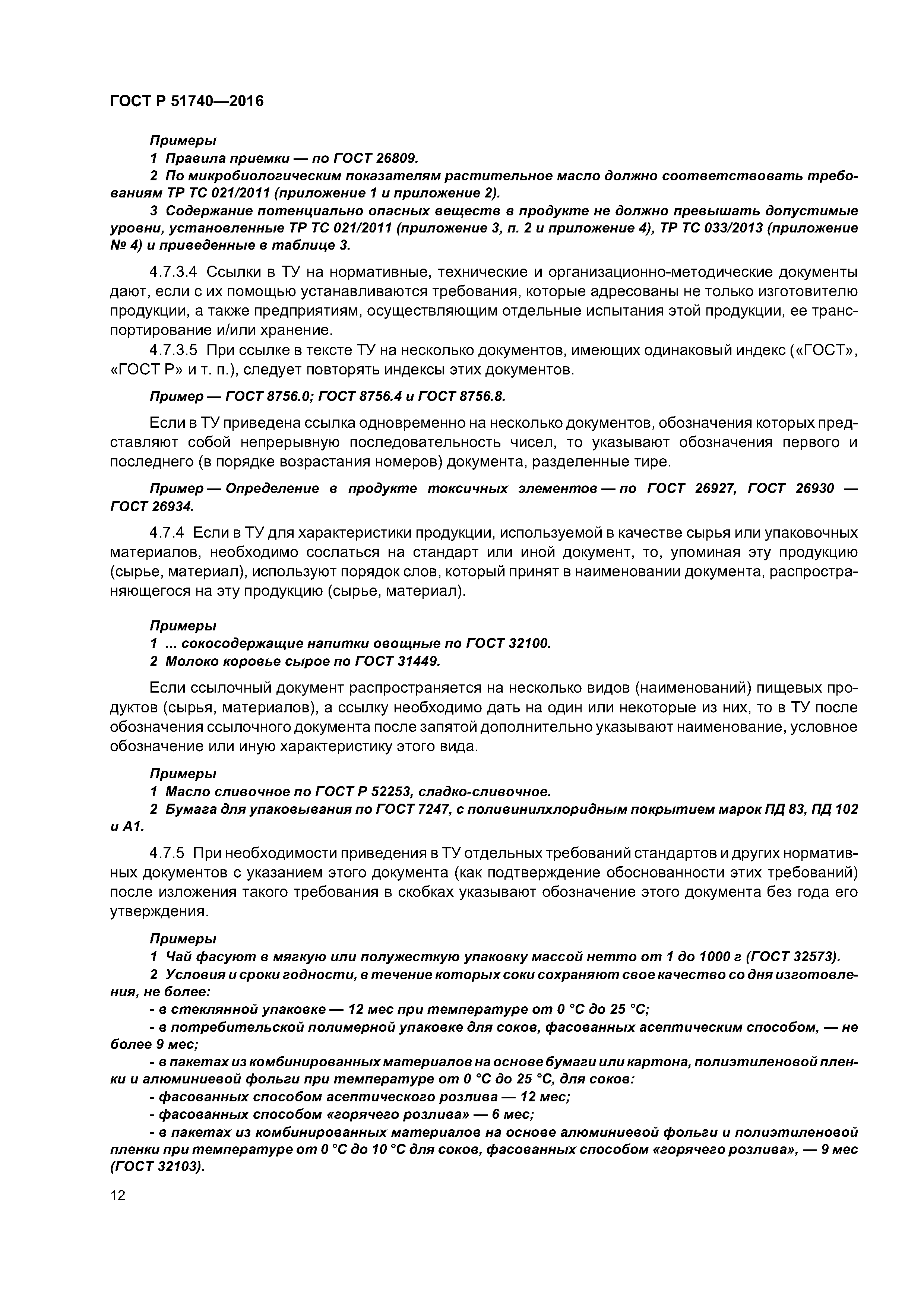 ГОСТ Р 51740—2016

Примеры
1 Правила приемки — по ГОСТ 26809.
2 По микробиологическим показателям растительное масло должно соответствовать требованиям ТР ТС 021/2011 (приложение 1 и приложение 2).
3 Содержание потенциально опасных веществ в продукте не должно превышать допустимые уровни, установленные ТР ТС 021/2011 (приложение 3, п. 2 и приложение 4), ТР ТС 033/2013 (приложение № 4) и приведенные в таблице 3.

4.7.3.4 Ссылки в ТУ на нормативные, технические и организационно-методические документы дают, если с их помощью устанавливаются требования, которые адресованы не только изготовителю продукции, а также предприятиям, осуществляющим отдельные испытания этой продукции, ее транспортирование и/или хранение.

4.7.3.5 При ссылке в тексте ТУ на несколько документов, имеющих одинаковый индекс («ГОСТ», «ГОСТ Р» и т. п.), следует повторять индексы этих документов.

Пример — ГОСТ 8756.0; ГОСТ 8756.4 и ГОСТ 8756.8.

Если в ТУ приведена ссылка одновременно на несколько документов, обозначения которых представляют собой непрерывную последовательность чисел, то указывают обозначения первого и последнего (в порядке возрастания номеров) документа, разделенные тире.

Пример — Определение в продукте токсичных элементов — по ГОСТ 26927, ГОСТ 26930 — ГОСТ 26934.

4.7.4 Если в ТУ для характеристики продукции, используемой в качестве сырья или упаковочных материалов, необходимо сослаться на стандарт или иной документ, то, упоминая эту продукцию (сырье, материал), используют порядок слов, который принят в наименовании документа, распространяющегося на эту продукцию (сырье, материал).

Примеры
1 ... сокосодержащие напитки овощные по ГОСТ 32100.
2 Молоко коровье сырое по ГОСТ 31449.

Если ссылочный документ распространяется на несколько видов (наименований) пищевых продуктов (сырья, материалов), а ссылку необходимо дать на один или некоторые из них, то в ТУ после обозначения ссылочного документа после запятой дополнительно указывают наименование, условное обозначение или иную характеристику этого вида.

Примеры
1 Масло сливочное по ГОСТ Р 52253, сладко-сливочное.
2 Бумага для упаковывания по ГОСТ 7247, с поливинилхлоридным покрытием марок ПД 83, ПД 102 и А1.

4.7.5 При необходимости приведения в ТУ отдельных требований стандартов и других нормативных документов с указанием этого документа (как подтверждение обоснованности этих требований) после изложения такого требования в скобках указывают обозначение этого документа без года его утверждения.

Примеры
1 Чай фасуют в мягкую или полужесткую упаковку массой нетто от 1 до 1000 г (ГОСТ 32573).
2 Условия и сроки годности, в течение которых соки сохраняют свое качество со дня изготовления, не более:
- в стеклянной упаковке — 12 мес при температуре от 0 °С до 25 °С;
- в потребительской полимерной упаковке для соков, фасованных асептическим способом, — не более 9 мес;
- в пакетах из комбинированных материалов на основе бумаги или картона, полиэтиленовой пленки и алюминиевой фольги при температуре от 0 °С до 25 °С, для соков:
- фасованных способом асептического розлива — 12 мес;
- фасованных способом «горячего розлива» — 6 мес;
- в пакетах из комбинированных материалов на основе алюминиевой фольги и полиэтиленовой пленки при температуре от 0 °С до 10 °С для соков, фасованных способом «горячего розлива», — 9 мес (ГОСТ 32103).

12